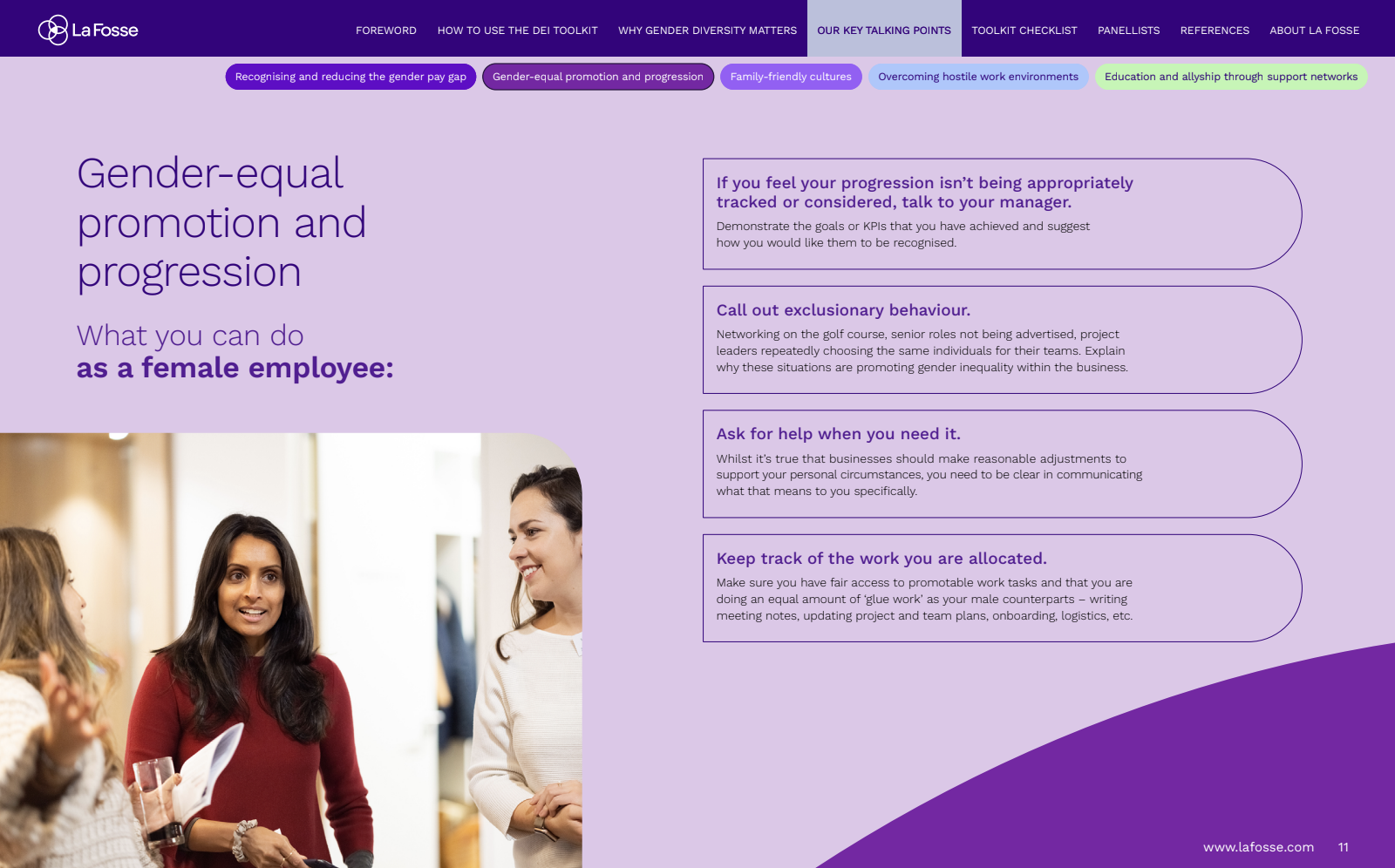 La Fosse

FOREWORD
HOW TO USE THE DEI TOOLKIT
WHY GENDER DIVERSITY MATTERS
OUR KEY TALKING POINTS
TOOLKIT CHECKLIST
PANELLISTS
REFERENCES
ABOUT LA FOSSE

Recognising and reducing the gender pay gap
Gender-equal promotion and progression
Family-friendly cultures
Overcoming hostile work environments
Education and allyship through support networks

Gender-equal promotion and progression

What you can do
as a female employee:

If you feel your progression isn't being appropriately tracked or considered, talk to your manager.

Demonstrate the goals or KPIs that you have achieved and suggest how you would like them to be recognised.

Call out exclusionary behaviour.

Networking on the golf course, senior roles not being advertised, project leaders repeatedly choosing the same individuals for their teams. Explain why these situations are promoting gender inequality within the business.

Ask for help when you need it.

Whilst it's true that businesses should make reasonable adjustments to support your personal circumstances, you need to be clear in communicating what that means to you specifically.

Keep track of the work you are allocated.

Make sure you have fair access to promotable work tasks and that you are doing an equal amount of 'glue work' as your male counterparts – writing meeting notes, updating project and team plans, onboarding, logistics, etc.

www.lafosse.com 11